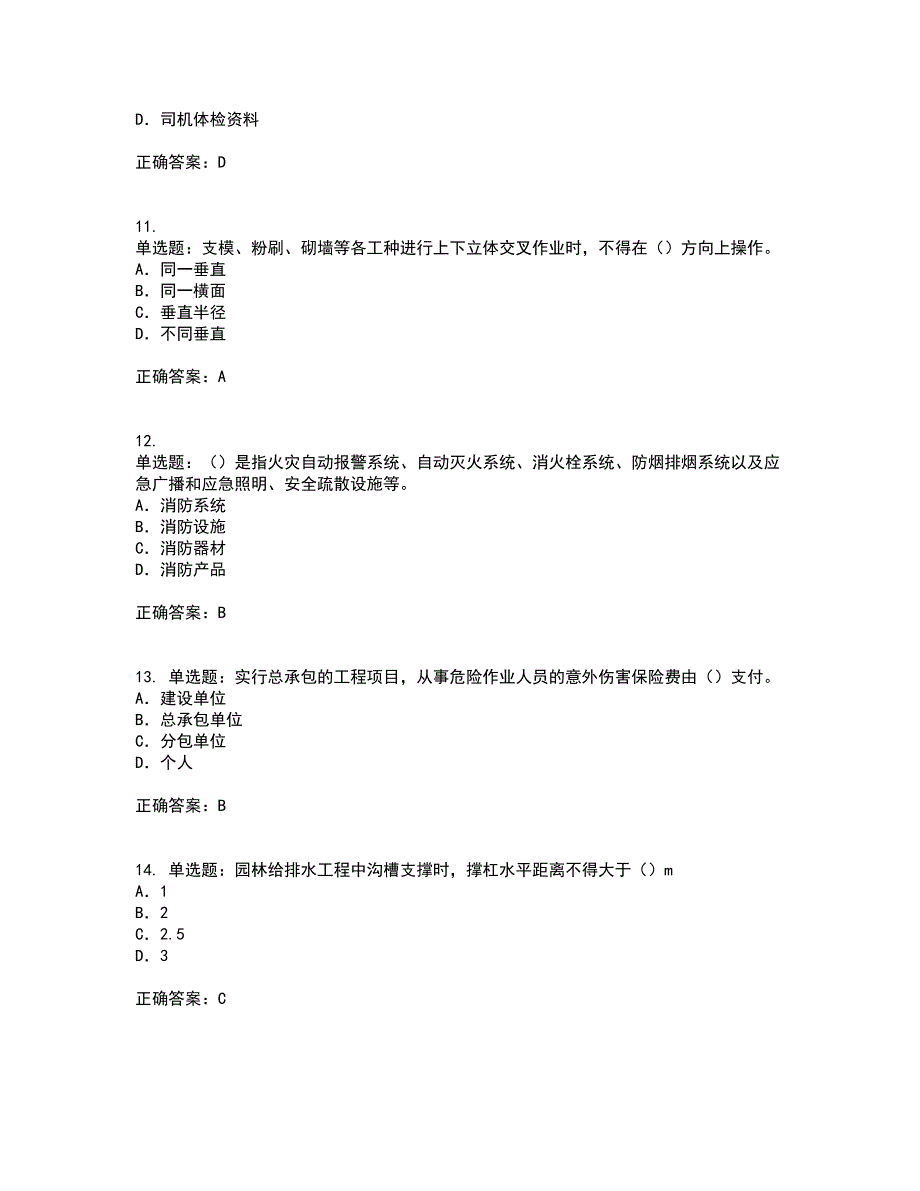 D. 司机体检资料

正确答案：D

11.
单选题：支模、粉刷、砌墙等各工种进行上下立体交叉作业时，不得在（）方向上操作。
A. 同一垂直
B. 同一横面
C. 垂直半径
D. 不同垂直

正确答案：A

12.
单选题：（）是指火灾自动报警系统、自动灭火系统、消火栓系统、防烟排烟系统以及应急广播和应急照明、安全疏散设施等。
A. 消防系统
B. 消防设施
C. 消防器材
D. 消防产品

正确答案：B

13. 单选题：实行总承包的工程项目，从事危险作业人员的意外伤害保险费由（）支付。
A. 建设单位
B. 总承包单位
C. 分包单位
D. 个人

正确答案：B

14. 单选题：园林给排水工程中沟槽支撑时，撑杠水平距离不得大于（）m
A. 1
B. 2
C. 2.5
D. 3

正确答案：C